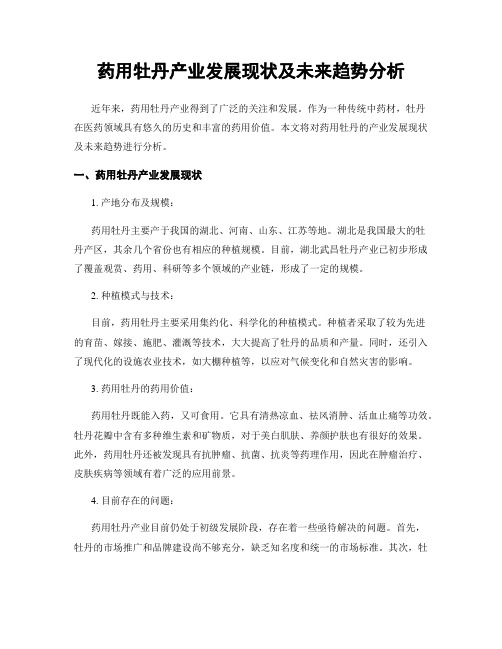 药用牡丹产业发展现状及未来趋势分析

近年来，药用牡丹产业得到了广泛的关注和发展。作为一种传统中药材，牡丹在医药领域具有悠久的历史和丰富的药用价值。本文将对药用牡丹的产业发展现状及未来趋势进行分析。

一、药用牡丹产业发展现状

1. 产地分布及规模：

药用牡丹主要产于我国的湖北、河南、山东、江苏等地。湖北是我国最大的牡丹产区，其余几个省份也有相应的种植规模。目前，湖北武昌牡丹产业已初步形成了覆盖观赏、药用、科研等多个领域的产业链，形成了一定的规模。

2. 种植模式与技术：

目前，药用牡丹主要采用集约化、科学化的种植模式。种植者采取了较为先进的育苗、嫁接、施肥、灌溉等技术，大大提高了牡丹的品质和产量。同时，还引入了现代化的设施农业技术，如大棚种植等，以应对气候变化和自然灾害的影响。

3. 药用牡丹的药用价值：

药用牡丹既能入药，又可食用。它具有清热凉血、祛风消肿、活血止痛等功效。牡丹花瓣中含有多种维生素和矿物质，对于美白肌肤、养颜护肤也有很好的效果。此外，药用牡丹还被发现具有抗肿瘤、抗菌、抗炎等药理作用，因此在肿瘤治疗、皮肤疾病等领域有着广泛的应用前景。

4. 目前存在的问题：

药用牡丹产业目前仍处于初级发展阶段，存在着一些亟待解决的问题。首先，牡丹的市场推广和品牌建设尚不够充分，缺乏知名度和统一的市场标准。其次，牡